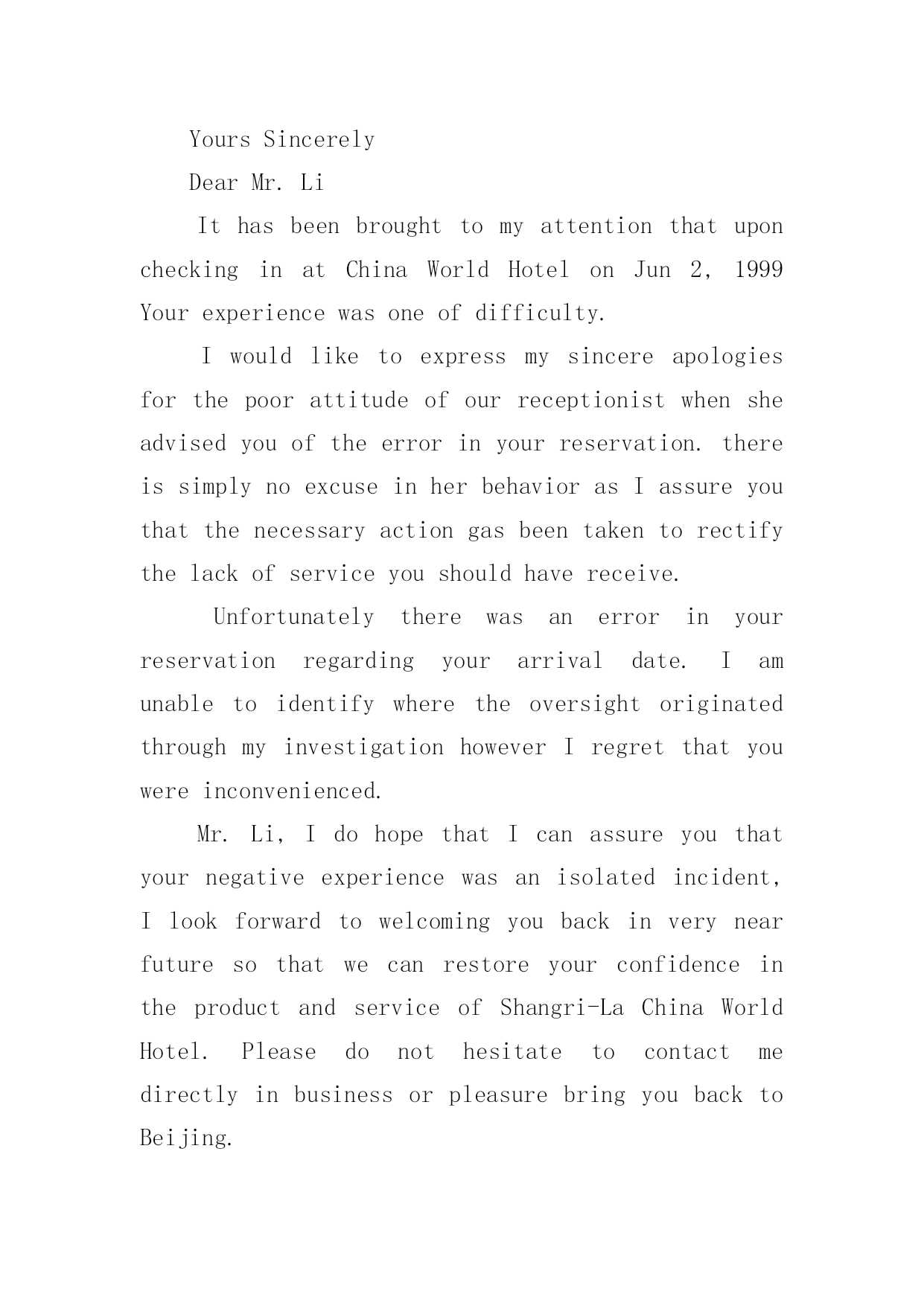 Yours Sincerely

Dear Mr. Li

It has been brought to my attention that upon checking in at China World Hotel on Jun 2, 1999 Your experience was one of difficulty.

I would like to express my sincere apologies for the poor attitude of our receptionist when she advised you of the error in your reservation. there is simply no excuse in her behavior as I assure you that the necessary action gas been taken to rectify the lack of service you should have receive.

Unfortunately there was an error in your reservation regarding your arrival date. I am unable to identify where the oversight originated through my investigation however I regret that you were inconvenienced.

Mr. Li, I do hope that I can assure you that your negative experience was an isolated incident, I look forward to welcoming you back in very near future so that we can restore your confidence in the product and service of Shangri-La China World Hotel. Please do not hesitate to contact me directly in business or pleasure bring you back to Beijing.